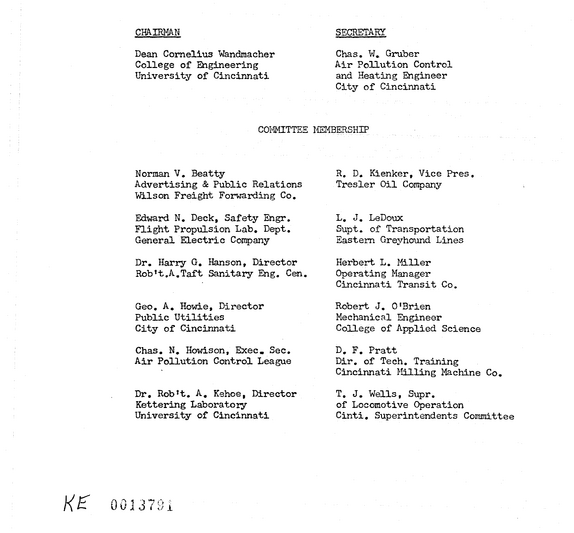 CHAIRMAN

Dean Cornelius Wandmacher
College of Engineering
University of Cincinnati

SECRETARY

Chas. W. Gruber
Air Pollution Control
and Heating Engineer
City of Cincinnati

COMMITTEE MEMBERSHIP

Norman V. Beatty
Advertising & Public Relations
Wilson Freight Forwarding Co.

Edward N. Deck, Safety Engr.
Flight Propulsion Lab. Dept.
General Electric Company

Dr. Harry G. Hanson, Director
Rob't.A.Taft Sanitary Eng. Cen.

Geo. A. Howie, Director
Public Utilities
City of Cincinnati

Chas. N. Howison, Exec. Sec.
Air Pollution Control League

Dr. Rob't. A. Kehoe, Director
Kettering Laboratory
University of Cincinnati

R. D. Kienker, Vice Pres.
Tresler Oil Company

L. J. LeDoux
Supt. of Transportation
Eastern Greyhound Lines

Herbert L. Miller
Operating Manager
Cincinnati Transit Co.

Robert J. O'Brien
Mechanical Engineer
College of Applied Science

D. F. Pratt
Dir. of Tech. Training
Cincinnati Milling Machine Co.

T. J. Wells, Supr.
of Locomotive Operation
Cinti. Superintendents Committee

KE 0013791